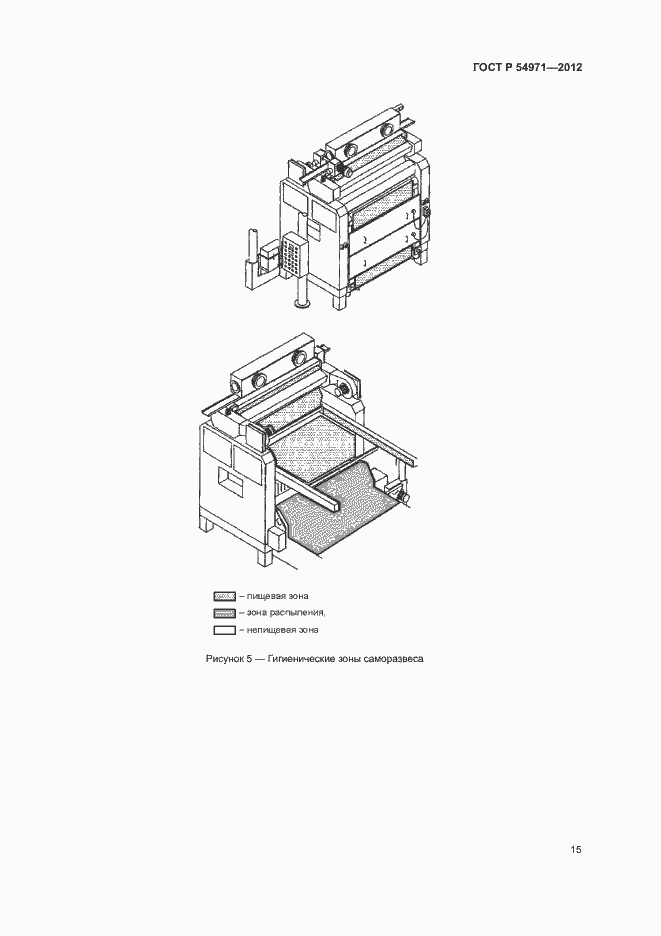 ГОСТ Р 54971—2012

– пищевая зона

– зона распыления,

– непищевая зона

Рисунок 5 — Гигиенические зоны саморазвеса

15